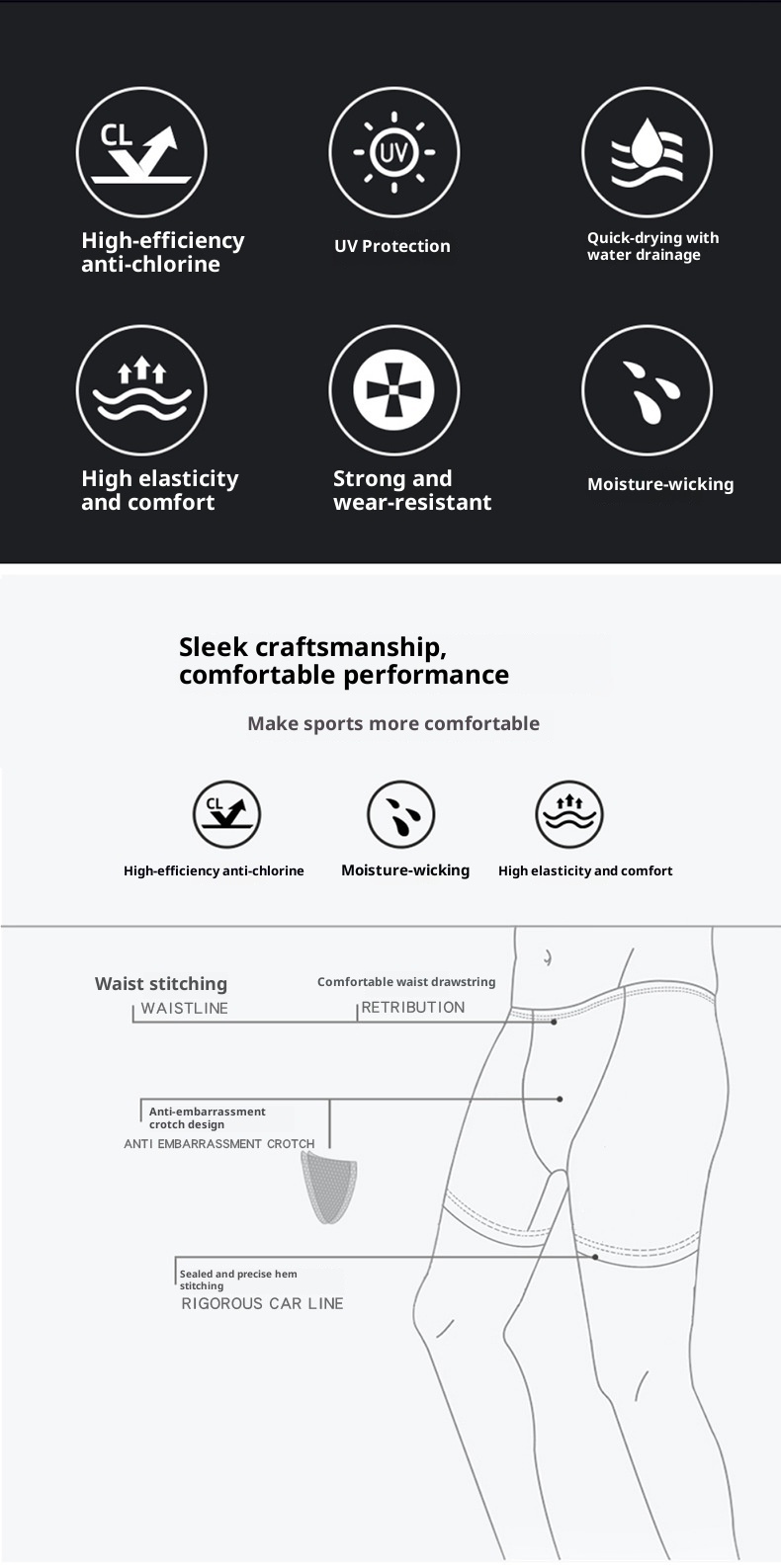 CL

High-efficiency anti-chlorine

UV

UV Protection

Quick-drying with water drainage

High elasticity and comfort

Strong and wear-resistant

Moisture-wicking

Sleek craftsmanship, comfortable performance

Make sports more comfortable

CL

High-efficiency anti-chlorine

Moisture-wicking

High elasticity and comfort

Waist stitching
WAISTLINE

Comfortable waist drawstring
RETRIBUTION

Anti-embarrassment crotch design
ANTI EMBARRASSMENT CROTCH

Sealed and precise hem stitching
RIGOROUS CAR LINE